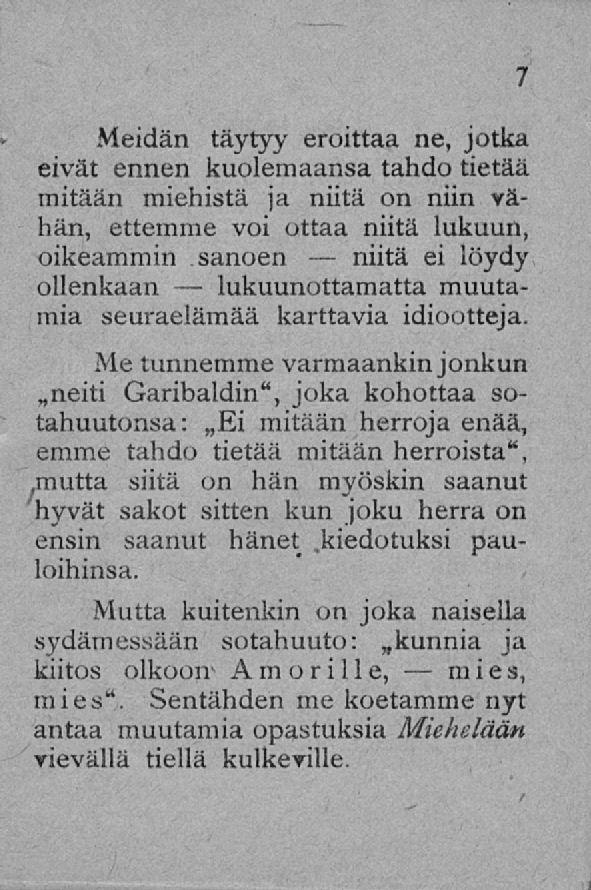 7

Meidän täytyy eroittaa ne, jotka eivät ennen kuolemaansa tahdo tietää mitään miehistä ja niitä on niin vähän, ettemme voi ottaa niitä lukuun, oikeammin sanoen — niitä ei löydy ollenkaan — lukuunottamatta muutamia seuraelämää karttavia idiootteja.

Me tunnemme varmaankin jonkun „neiti Garibaldin“, joka kohottaa sotahuutonsa: „Ei mitään herroja enää, emme tahdo tietää mitään herroista“, mutta siitä on hän myöskin saanut hyvät sakot sitten kun joku herra on ensin saanut hänet kiedotuksi pauloihinsa.

Mutta kuitenkin on joka naisella sydämessään sotahuuto: „kunnia ja kiitos olkoon Amorille, — mies, mies“. Sentähden me koetamme nyt antaa muutamia opastuksia Miehelään vievällä tiellä kulkeville.